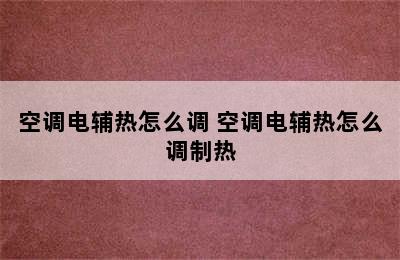 空调电辅热怎么调 空调电辅热怎么调制热